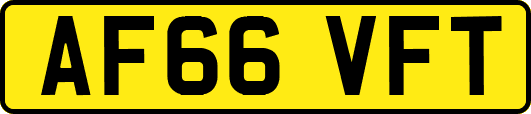 AF66 VFT